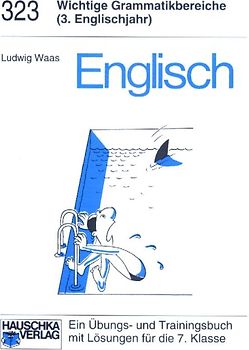 323 Wichtige Grammatikbereiche (3. Englischjahr)

Ludwig Waas

Englisch

HAUSCHKA VERLAG

Ein Übungs- und Trainingsbuch mit Lösungen für die 7. Klasse